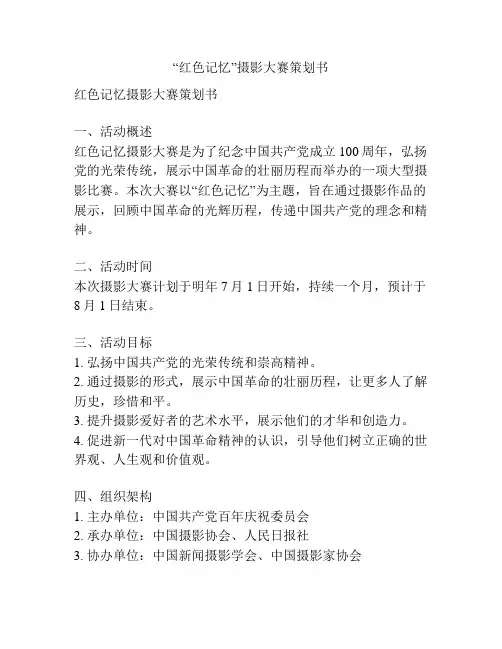 “红色记忆”摄影大赛策划书

红色记忆摄影大赛策划书

一、活动概述
红色记忆摄影大赛是为了纪念中国共产党成立 100 周年，弘扬党的光荣传统，展示中国革命的壮丽历程而举办的一项大型摄影比赛。本次大赛以“红色记忆”为主题，旨在通过摄影作品的展示，回顾中国革命的光辉历程，传递中国共产党的理念和精神。

二、活动时间
本次摄影大赛计划于明年 7 月 1 日开始，持续一个月，预计于 8 月 1 日结束。

三、活动目标
1. 弘扬中国共产党的光荣传统和崇高精神。
2. 通过摄影的形式，展示中国革命的壮丽历程，让更多人了解历史，珍惜和平。
3. 提升摄影爱好者的艺术水平，展示他们的才华和创造力。
4. 促进新一代对中国革命精神的认识，引导他们树立正确的世界观、人生观和价值观。

四、组织架构
1. 主办单位：中国共产党百年庆祝委员会
2. 承办单位：中国摄影协会、人民日报社
3. 协办单位：中国新闻摄影学会、中国摄影家协会